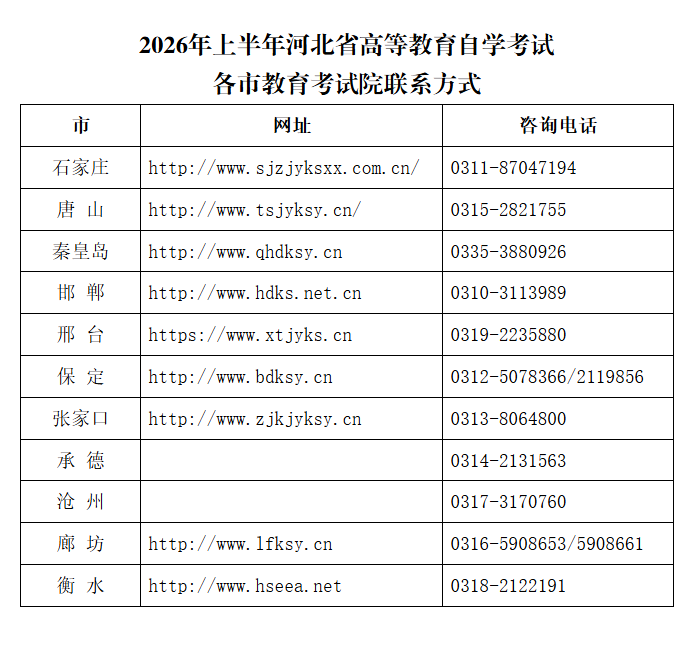 2026年上半年河北省高等教育自学考试
各市教育考试院联系方式

| 市 | 网址 | 咨询电话 |
|---|---|---|
| 石家庄 | http://www.sjzjyksxx.com.cn/ | 0311-87047194 |
| 唐 山 | http://www.tsjyksy.cn/ | 0315-2821755 |
| 秦皇岛 | http://www.qhdksy.cn | 0335-3880926 |
| 邯 郸 | http://www.hdks.net.cn | 0310-3113989 |
| 邢 台 | https://www.xtjyks.cn | 0319-2235880 |
| 保 定 | http://www.bdksy.cn | 0312-5078366/2119856 |
| 张家口 | http://www.zjkjyksy.cn | 0313-8064800 |
| 承 德 | | 0314-2131563 |
| 沧 州 | | 0317-3170760 |
| 廊 坊 | http://www.lfksy.cn | 0316-5908653/5908661 |
| 衡 水 | http://www.hseea.net | 0318-2122191 |